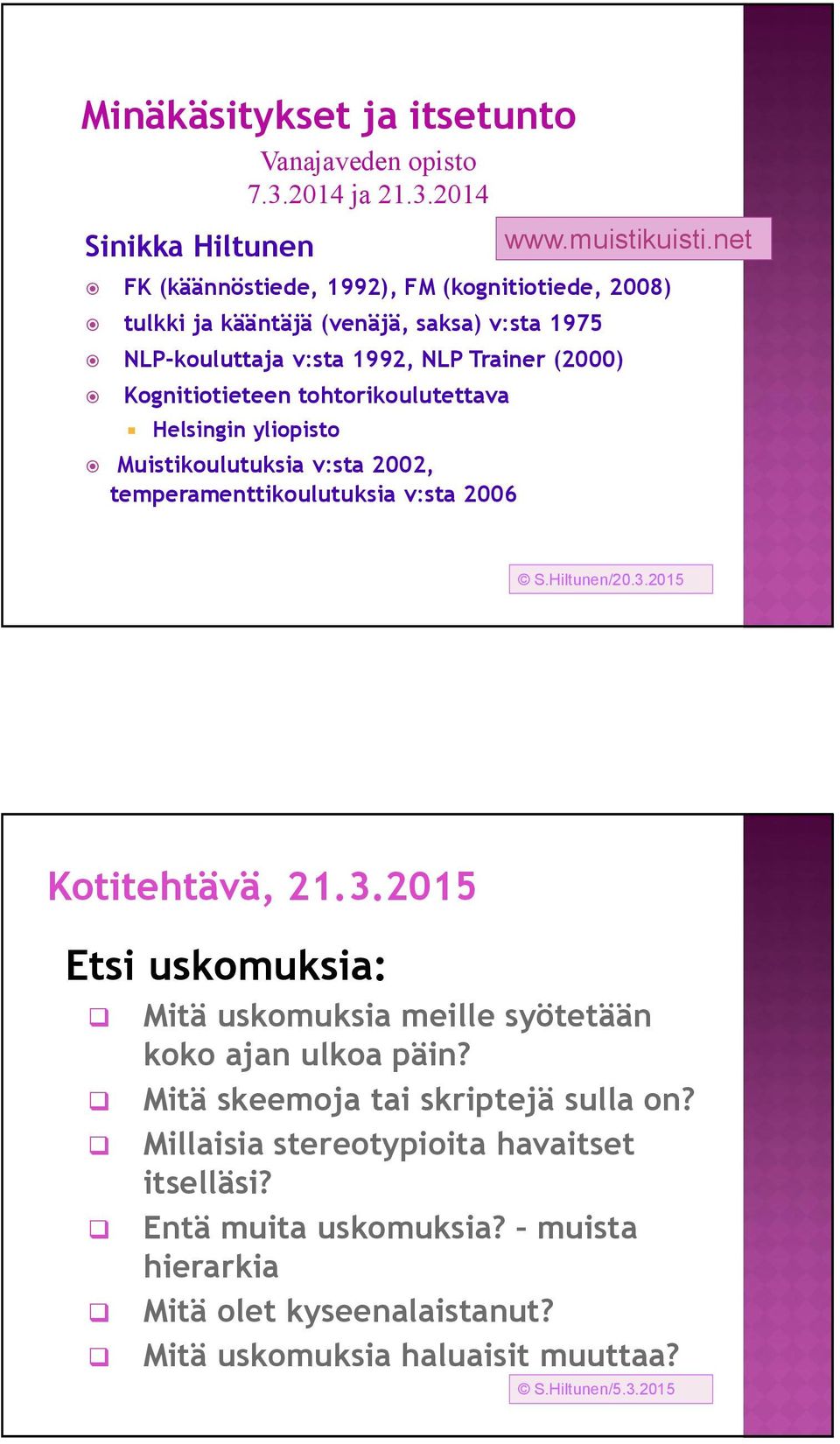 Minäkäsitykset ja itsetunto

Vanajaveden opisto
7.3.2014 ja 21.3.2014

Sinikka Hiltunen

www.muistikuisti.net

FK (käännöstiede, 1992), FM (kognitiotiede, 2008)
tulkki ja kääntäjä (venäjä, saksa) v:sta 1975
NLP-kouluttaja v:sta 1992, NLP Trainer (2000)
Kognitiotieteen tohtorikoulutettava
Helsingin yliopisto
Muistikoulutuksia v:sta 2002, temperamenttikoulutuksia v:sta 2006

© S.Hiltunen/20.3.2015

Kotitehtävä, 21.3.2015

Etsi uskomuksia:

Mitä uskomuksia meille syötetään koko ajan ulkoa päin?
Mitä skeemoja tai skriptejä sulla on?
Millaisia stereotypioita havaitset itselläsi?
Entä muita uskomuksia? – muista hierarkia
Mitä olet kyseenalaistanut?
Mitä uskomuksia haluaisit muuttaa?

© S.Hiltunen/5.3.2015